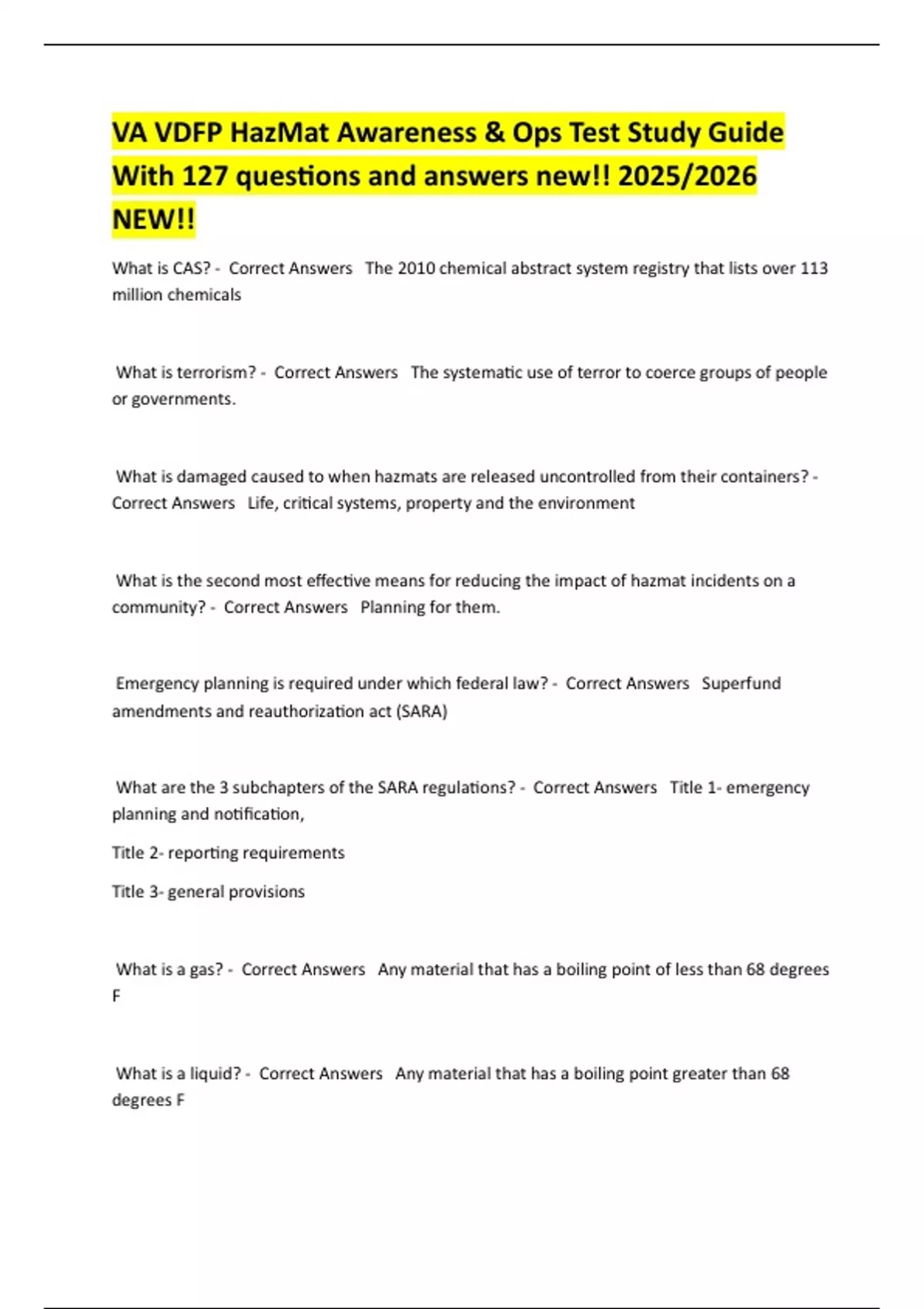 VA VDFP HazMat Awareness & Ops Test Study Guide With 127 questions and answers new!! 2025/2026 NEW!!

What is CAS? - Correct Answers The 2010 chemical abstract system registry that lists over 113 million chemicals

What is terrorism? - Correct Answers The systematic use of terror to coerce groups of people or governments.

What is damaged caused to when hazmats are released uncontrolled from their containers? - Correct Answers Life, critical systems, property and the environment

What is the second most effective means for reducing the impact of hazmat incidents on a community? - Correct Answers Planning for them.

Emergency planning is required under which federal law? - Correct Answers Superfund amendments and reauthorization act (SARA)

What are the 3 subchapters of the SARA regulations? - Correct Answers Title 1- emergency planning and notification,

Title 2- reporting requirements

Title 3- general provisions

What is a gas? - Correct Answers Any material that has a boiling point of less than 68 degrees F

What is a liquid? - Correct Answers Any material that has a boiling point greater than 68 degrees F